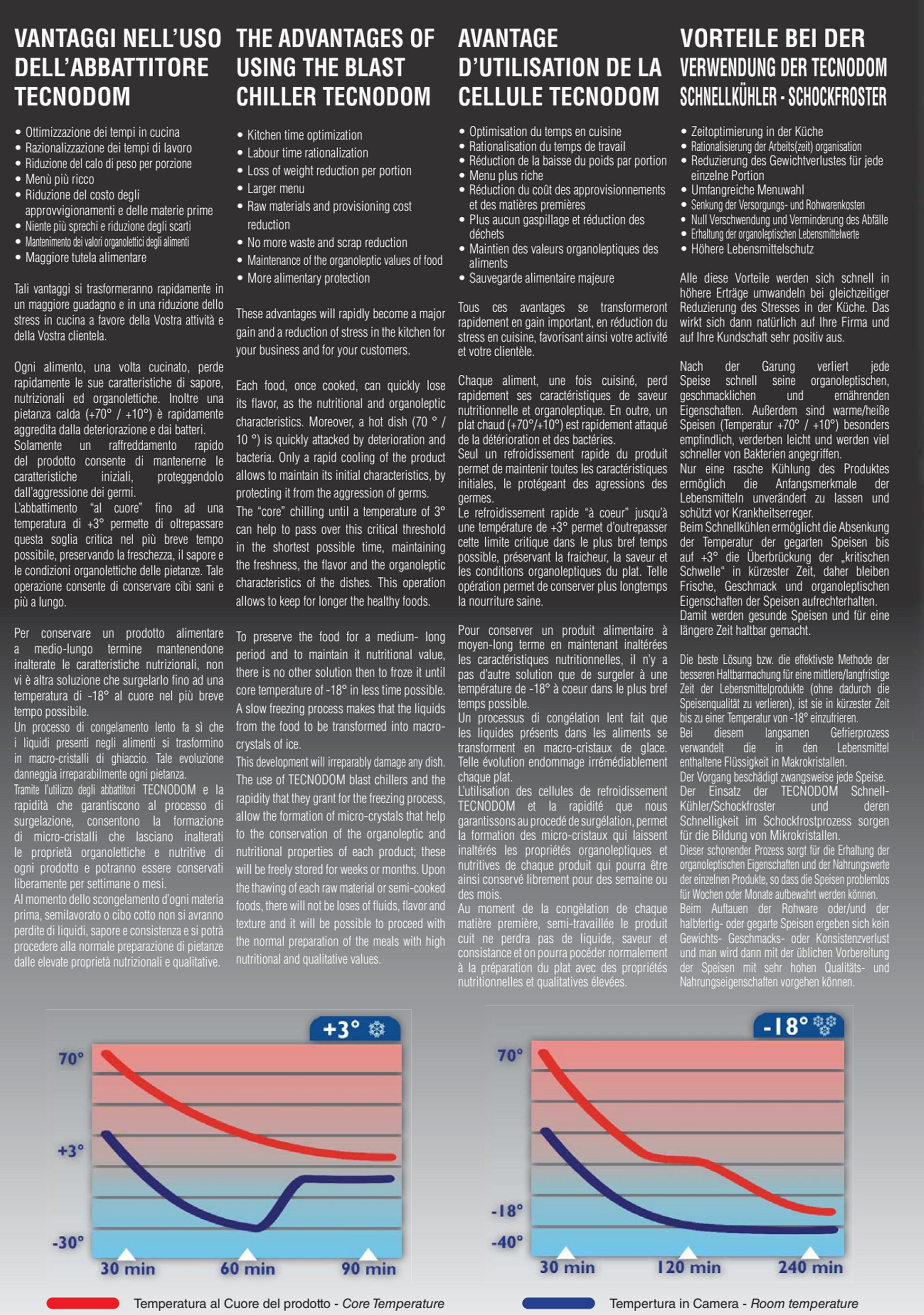 VANTAGGI NELL'USO DELL'ABBATTITORE TECNODOM

• Ottimizzazione dei tempi in cucina
• Razionalizzazione dei tempi di lavoro
• Riduzione del calo di peso per porzione
• Menù più ricco
• Riduzione del costo degli approvvigionamenti e delle materie prime
• Niente più sprechi e riduzione degli scarti
• Mantenimento dei valori organolettici degli alimenti
• Maggiore tutela alimentare

Tali vantaggi si trasformeranno rapidamente in un maggiore guadagno e in una riduzione dello stress in cucina a favore della Vostra attività e della Vostra clientela.

Ogni alimento, una volta cucinato, perde rapidamente le sue caratteristiche di sapore, nutrizionali ed organolettiche. Inoltre una pietanza calda (+70° / +10°) è rapidamente aggredita dalla deteriorazione e dai batteri.
Solamente un raffreddamento rapido del prodotto consente di mantenerne le caratteristiche iniziali, proteggendolo dall'aggressione dei germi.
L'abbattimento "al cuore" fino ad una temperatura di +3° permette di oltrepassare questa soglia critica nel più breve tempo possibile, preservando la freschezza, il sapore e le condizioni organolettiche delle pietanze. Tale operazione consente di conservare cibi sani e più a lungo.

Per conservare un prodotto alimentare a medio-lungo termine mantenendone inalterate le caratteristiche nutrizionali, non vi è altra soluzione che surgelarlo fino ad una temperatura di -18° al cuore nel più breve tempo possibile.
Un processo di congelamento lento fa sì che i liquidi presenti negli alimenti si trasformino in macro-cristalli di ghiaccio. Tale evoluzione danneggia irreparabilmente ogni pietanza.
Tramite l'utilizzo degli abbattitori TECNODOM e la rapidità che garantiscono al processo di surgelazione, consentono la formazione di micro-cristalli che lasciano inalterati le proprietà organolettiche e nutritive di ogni prodotto e potranno essere conservati liberamente per settimane o mesi.
Al momento dello scongelamento d'ogni materia prima, semilavorato o cibo cotto non si avranno perdite di liquidi, sapore e consistenza e si potrà procedere alla normale preparazione di pietanze dalle elevate proprietà nutrizionali e qualitative.

THE ADVANTAGES OF USING THE BLAST CHILLER TECNODOM

• Kitchen time optimization
• Labour time rationalization
• Loss of weight reduction per portion
• Larger menu
• Raw materials and provisioning cost reduction
• No more waste and scrap reduction
• Maintenance of the organoleptic values of food
• More alimentary protection

These advantages will rapidly become a major gain and a reduction of stress in the kitchen for your business and for your customers.

Each food, once cooked, can quickly lose its flavor, as the nutritional and organoleptic characteristics. Moreover, a hot dish (70 ° / 10 °) is quickly attacked by deterioration and bacteria. Only a rapid cooling of the product allows to maintain its initial characteristics, by protecting it from the aggression of germs.
The "core" chilling until a temperature of 3° can help to pass over this critical threshold in the shortest possible time, maintaining the freshness, the flavor and the organoleptic characteristics of the dishes. This operation allows to keep for longer the healthy foods.

To preserve the food for a medium- long period and to maintain it nutritional value, there is no other solution then to froze it until core temperature of -18° in less time possible. A slow freezing process makes that the liquids from the food to be transformed into macro-crystals of ice.
This development will irreparably damage any dish. The use of TECNODOM blast chillers and the rapidity that they grant for the freezing process, allow the formation of micro-crystals that help to the conservation of the organoleptic and nutritional properties of each product; these will be freely stored for weeks or months. Upon the thawing of each raw material or semi-cooked foods, there will not be loses of fluids, flavor and texture and it will be possible to proceed with the normal preparation of the meals with high nutritional and qualitative values.

AVANTAGE D'UTILISATION DE LA CELLULE TECNODOM

• Optimisation du temps en cuisine
• Rationalisation du temps de travail
• Réduction de la baisse du poids par portion
• Menu plus riche
• Réduction du coût des approvisionnements et des matières premières
• Plus aucun gaspillage et réduction des déchets
• Maintien des valeurs organoleptiques des aliments
• Sauvegarde alimentaire majeure

Tous ces avantages se transformeront rapidement en gain important, en réduction du stress en cuisine, favorisant ainsi votre activité et votre clientèle.

Chaque aliment, une fois cuisiné, perd rapidement ses caractéristiques de saveur nutritionnelle et organoleptique. En outre, un plat chaud (+70°/+10°) est rapidement attaqué de la détérioration et des bactéries.
Seul un refroidissement rapide du produit permet de maintenir toutes les caractéristiques initiales, le protégeant des agressions des germes.
Le refroidissement rapide "à coeur" jusqu'à une température de +3° permet d'outrepasser cette limite critique dans le plus bref temps possible, préservant la fraicheur, la saveur et les conditions organoleptiques du plat. Telle opération permet de conserver plus longtemps la nourriture saine.

Pour conserver un produit alimentaire à moyen-long terme en maintenant inaltérées les caractéristiques nutritionnelles, il n'y a pas d'autre solution que de surgeler à une température de -18° à coeur dans le plus bref temps possible.
Un processus di congélation lent fait que les liquides présents dans les aliments se transforment en macro-cristaux de glace. Telle évolution endommage irrémédiablement chaque plat.
L'utilisation des cellules de refroidissement TECNODOM et la rapidité que nous garantissons au procedé de surgélation, permet la formation des micro-cristaux qui laissent inaltérés les propriétés organoleptiques et nutritives de chaque produit qui pourra être ainsi conservé librement pour des semaine ou des mois.
Au moment de la congèlation de chaque matière première, semi-travaillée le produit cuit ne perdra pas de liquide, saveur et consistance et on pourra pocéder normalement à la préparation du plat avec des propriétés nutritionnelles et qualitatives élevées.

VORTEILE BEI DER VERWENDUNG DER TECNODOM SCHNELLKÜHLER - SCHOCKFROSTER

• Zeitoptimierung in der Küche
• Rationalisierung der Arbeits(zeit) organisation
• Reduzierung des Gewichtverlustes für jede einzelne Portion
• Umfangreiche Menuwahl
• Senkung der Versorgungs- und Rohwarenkosten
• Null Verschwendung und Verminderung des Abfälle
• Erhaltung der organoleptischen Lebensmittelwerte
• Höhere Lebensmittelschutz

Alle diese Vorteile werden sich schnell in höhere Erträge umwandeln bei gleichzeitiger Reduzierung des Stresses in der Küche. Das wirkt sich dann natürlich auf Ihre Firma und auf Ihre Kundschaft sehr positiv aus.

Nach der Garung verliert jede Speise schnell seine organoleptischen, geschmacklichen und ernährenden Eigenschaften. Außerdem sind warme/heiße Speisen (Temperatur +70° / +10°) besonders empfindlich, verderben leicht und werden viel schneller von Bakterien angegriffen.
Nur eine rasche Kühlung des Produktes ermöglich die Anfangsmerkmale der Lebensmitteln unverändert zu lassen und schützt vor Krankheitserreger.
Beim Schnellkühlen ermöglicht die Absenkung der Temperatur der gegarten Speisen bis auf +3° die Überbrückung der „kritischen Schwelle" in kürzester Zeit, daher bleiben Frische, Geschmack und organoleptischen Eigenschaften der Speisen aufrechterhalten. Damit werden gesunde Speisen und für eine längere Zeit haltbar gemacht.

Die beste Lösung bzw. die effektivste Methode der besseren Haltbarmachung für eine mittlere/langfristige Zeit der Lebensmittelprodukte (ohne dadurch die Speisenqualität zu verlieren), ist sie in kürzester Zeit bis zu einer Temperatur von -18° einzufrieren.
Bei diesem langsamen Gefrierprozess verwandelt die in den Lebensmittel enthaltene Flüssigkeit in Makrokristallen.
Der Vorgang beschädigt zwangsweise jede Speise.
Der Einsatz der TECNODOM Schnell-Kühler/Schockfroster und deren Schnelligkeit im Schockfrostprozess sorgen für die Bildung von Mikrokristallen.
Dieser schonender Prozess sorgt für die Erhaltung der organoleptischen Eigenschaften und der Nahrungswerte der einzelnen Produkte, so dass die Speisen problemlos für Wochen oder Monate aufbewahrt werden können.
Beim Auftauen der Rohware oder/und der halbfertig- oder gegarte Speisen ergeben sich kein Gewichts- Geschmacks- oder Konsistenzverlust und man wird dann mit der üblichen Vorbereitung der Speisen mit sehr hohen Qualitäts- und Nahrungseigenschaften vorgehen können.

+3°
70°
+3°
-30°
30 min
60 min
90 min

-18°
70°
-18°
-40°
30 min
120 min
240 min

Temperatura al Cuore del prodotto - Core Temperature
Tempertura in Camera - Room temperature